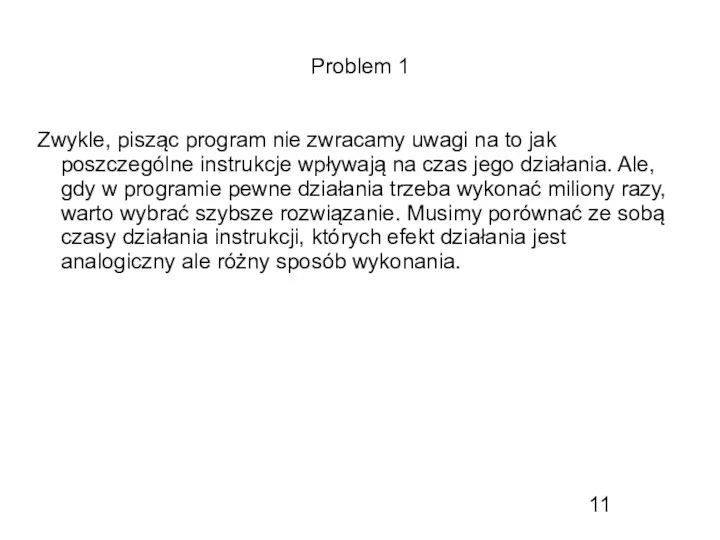 Problem 1

Zwykle, pisząc program nie zwracamy uwagi na to jak poszczególne instrukcje wpływają na czas jego działania. Ale, gdy w programie pewne działania trzeba wykonać miliony razy, warto wybrać szybsze rozwiązanie. Musimy porównać ze sobą czasy działania instrukcji, których efekt działania jest analogiczny ale różny sposób wykonania.

11